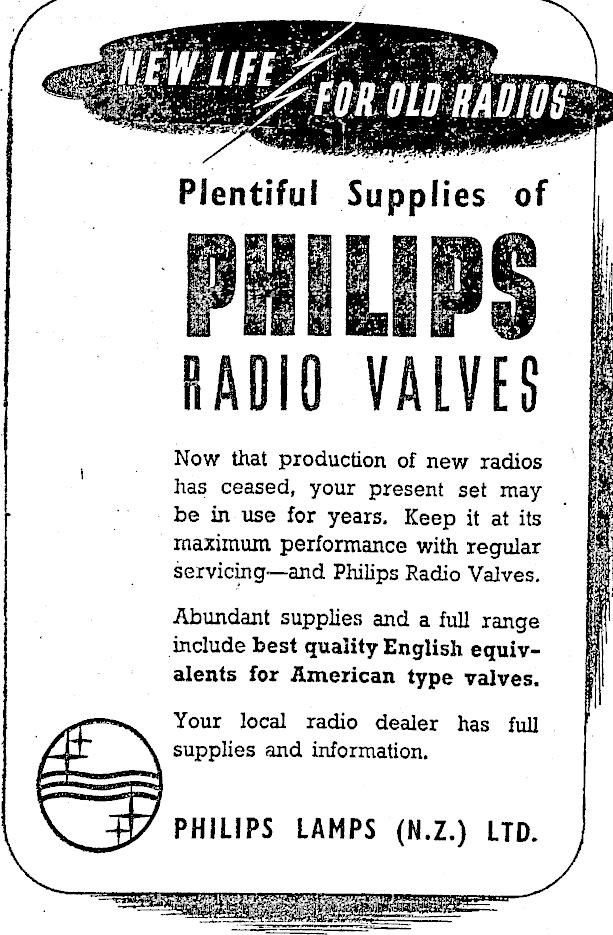 NEW LIFE FOR OLD RADIOS

Plentiful Supplies of

PHILIPS

RADIO VALVES

Now that production of new radios has ceased, your present set may be in use for years. Keep it at its maximum performance with regular servicing—and Philips Radio Valves.

Abundant supplies and a full range include best quality English equivalents for American type valves.

Your local radio dealer has full supplies and information.

PHILIPS LAMPS (N.Z.) LTD.